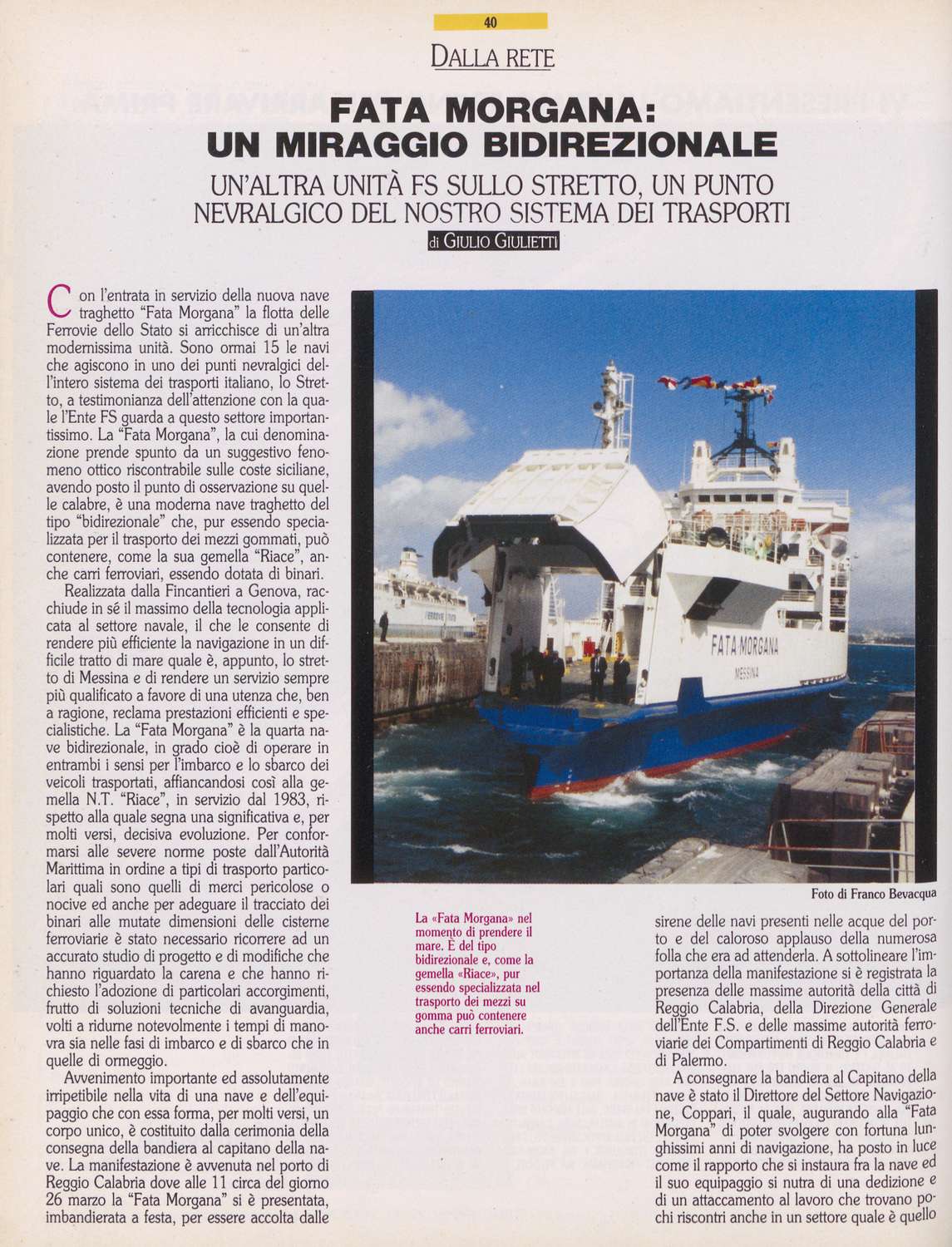 40

DALLA RETE

FATA MORGANA: UN MIRAGGIO BIDIREZIONALE

UN'ALTRA UNITÀ FS SULLO STRETTO, UN PUNTO NEVRALGICO DEL NOSTRO SISTEMA DEI TRASPORTI

di GIULIO GIULIETTI

Con l'entrata in servizio della nuova nave traghetto "Fata Morgana" la flotta delle Ferrovie dello Stato si arricchisce di un'altra modernissima unità. Sono ormai 15 le navi che agiscono in uno dei punti nevralgici dell'intero sistema dei trasporti italiano, lo Stretto, a testimonianza dell'attenzione con la quale l'Ente FS guarda a questo settore importantissimo. La "Fata Morgana", la cui denominazione prende spunto da un suggestivo fenomeno ottico riscontrabile sulle coste siciliane, avendo posto il punto di osservazione su quelle calabre, è una moderna nave traghetto del tipo "bidirezionale" che, pur essendo specializzata per il trasporto dei mezzi gommati, può contenere, come la sua gemella "Riace", anche carri ferroviari, essendo dotata di binari.

Realizzata dalla Fincantieri a Genova, racchiude in sè il massimo della tecnologia applicata al settore navale, il che le consente di rendere più efficiente la navigazione in un difficile tratto di mare quale è, appunto, lo stretto di Messina e di rendere un servizio sempre più qualificato a favore di una utenza che, ben a ragione, reclama prestazioni efficienti e specialistiche. La "Fata Morgana" è la quarta nave bidirezionale, in grado cioè di operare in entrambi i sensi per l'imbarco e lo sbarco dei veicoli trasportati, affiancandosi così alla gemella N.T. "Riace", in servizio dal 1983, rispetto alla quale segna una significativa e, per molti versi, decisiva evoluzione. Per conformarsi alle severe norme poste dall'Autorità Marittima in ordine a tipi di trasporto particolari quali sono quelli di merci pericolose o nocive ed anche per adeguare il tracciato dei binari alle mutate dimensioni delle cisterne ferroviarie è stato necessario ricorrere ad un accurato studio di progetto e di modifiche che hanno riguardato la carena e che hanno richiesto l'adozione di particolari accorgimenti, frutto di soluzioni tecniche di avanguardia, volti a ridurne notevolmente i tempi di manovra sia nelle fasi di imbarco e di sbarco che in quelle di ormeggio.

Avvenimento importante ed assolutamente irripetibile nella vita di una nave e dell'equipaggio che con essa forma, per molti versi, un corpo unico, è costituito dalla cerimonia della consegna della bandiera al capitano della nave. La manifestazione è avvenuta nel porto di Reggio Calabria dove alle 11 circa del giorno 26 marzo la "Fata Morgana" si è presentata, imbandierata a festa, per essere accolta dalle

FATA MORGANA
MESSINA

Foto di Franco Bevacqua

La «Fata Morgana» nel momento di prendere il mare. È del tipo bidirezionale e, come la gemella «Riace», pur essendo specializzata nel trasporto dei mezzi su gomma può contenere anche carri ferroviari.

sirene delle navi presenti nelle acque del porto e del caloroso applauso della numerosa folla che era ad attenderla. A sottolineare l'importanza della manifestazione si è registrata la presenza delle massime autorità della città di Reggio Calabria, della Direzione Generale dell'Ente F.S. e delle massime autorità ferroviarie dei Compartimenti di Reggio Calabria e di Palermo.

A consegnare la bandiera al Capitano della nave è stato il Direttore del Settore Navigazione, Coppari, il quale, augurando alla "Fata Morgana" di poter svolgere con fortuna lunghissimi anni di navigazione, ha posto in luce come il rapporto che si instaura fra la nave ed il suo equipaggio si nutra di una dedizione e di un attaccamento al lavoro che trovano pochi riscontri anche in un settore quale è quello